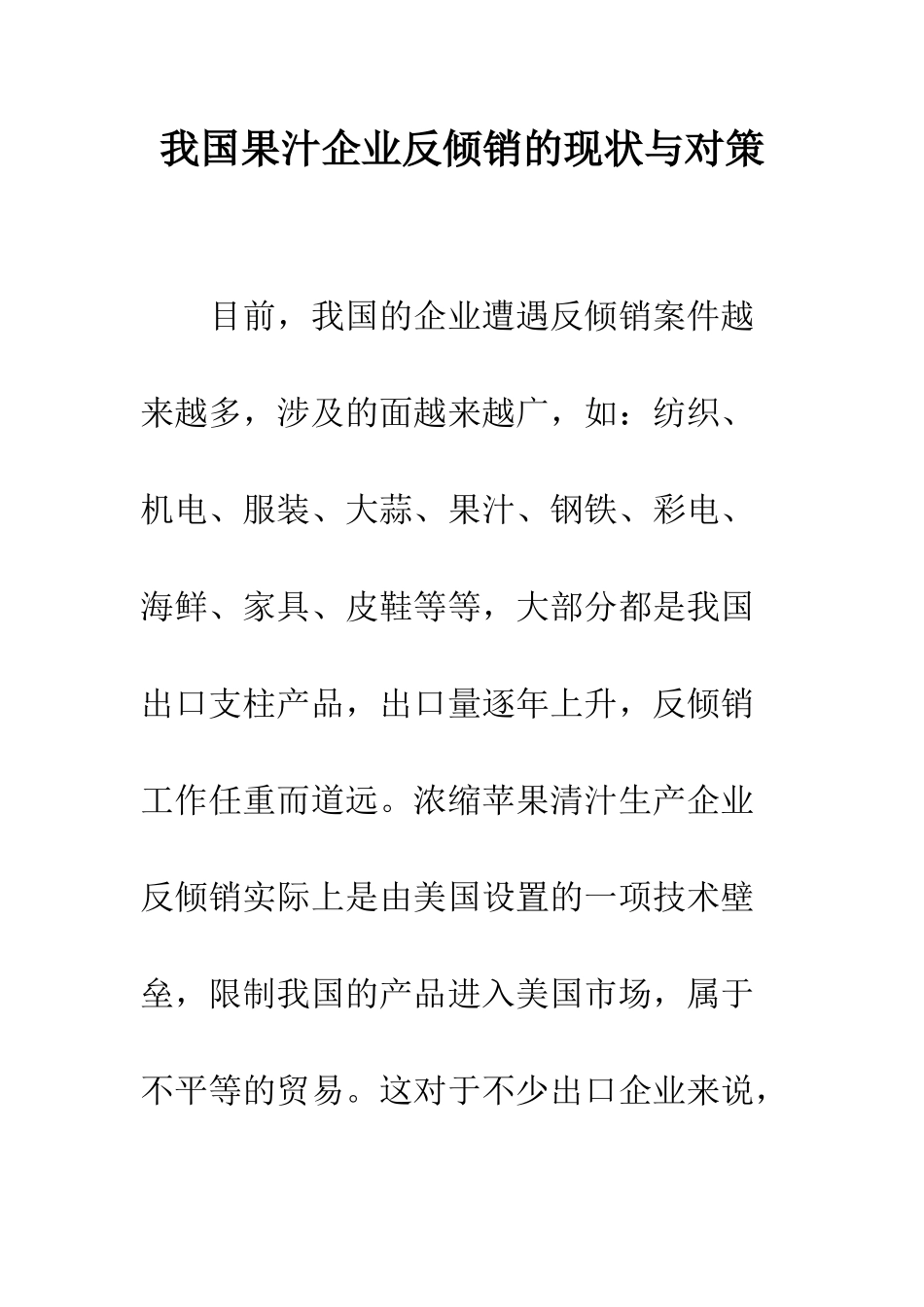 我国果汁企业反倾销的现状与对策

目前，我国的企业遭遇反倾销案件越来越多，涉及的面越来越广，如：纺织、机电、服装、大蒜、果汁、钢铁、彩电、海鲜、家具、皮鞋等等，大部分都是我国出口支柱产品，出口量逐年上升，反倾销工作任重而道远。浓缩苹果清汁生产企业反倾销实际上是由美国设置的一项技术壁垒，限制我国的产品进入美国市场，属于不平等的贸易。这对于不少出口企业来说，